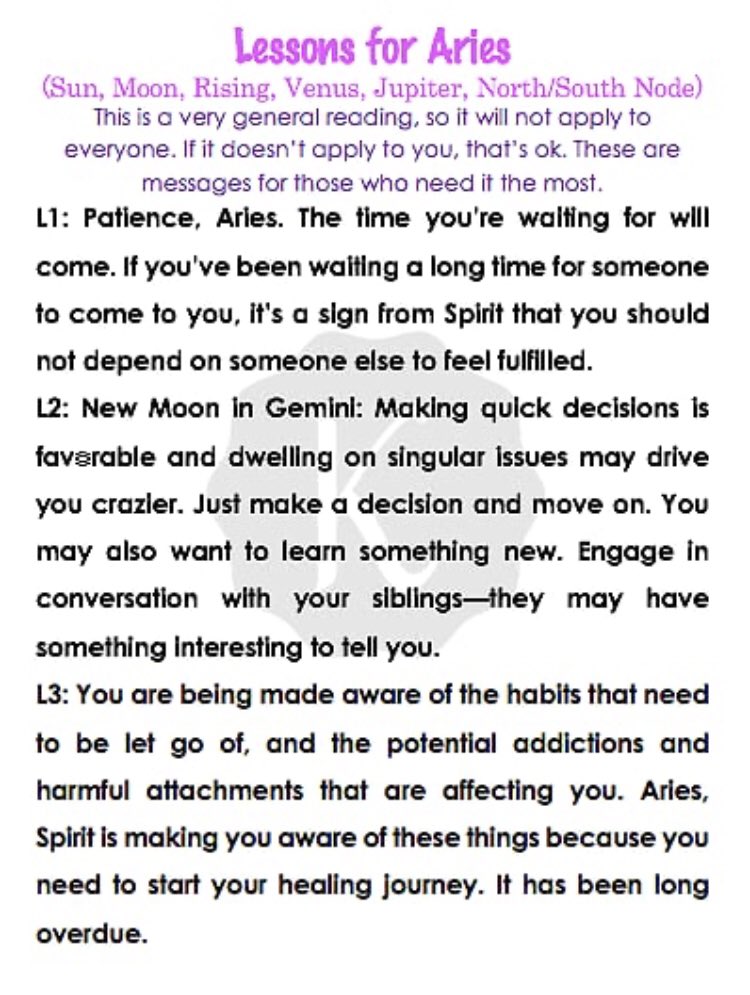 Lessons for Aries
(Sun, Moon, Rising, Venus, Jupiter, North/South Node)
This is a very general reading, so it will not apply to everyone. If it doesn't apply to you, that's ok. These are messages for those who need it the most.

L1: Patience, Aries. The time you're waiting for will come. If you've been waiting a long time for someone to come to you, it's a sign from Spirit that you should not depend on someone else to feel fulfilled.

L2: New Moon in Gemini: Making quick decisions is favorable and dwelling on singular issues may drive you crazier. Just make a decision and move on. You may also want to learn something new. Engage in conversation with your siblings—they may have something interesting to tell you.

L3: You are being made aware of the habits that need to be let go of, and the potential addictions and harmful attachments that are affecting you. Aries, Spirit is making you aware of these things because you need to start your healing journey. It has been long overdue.